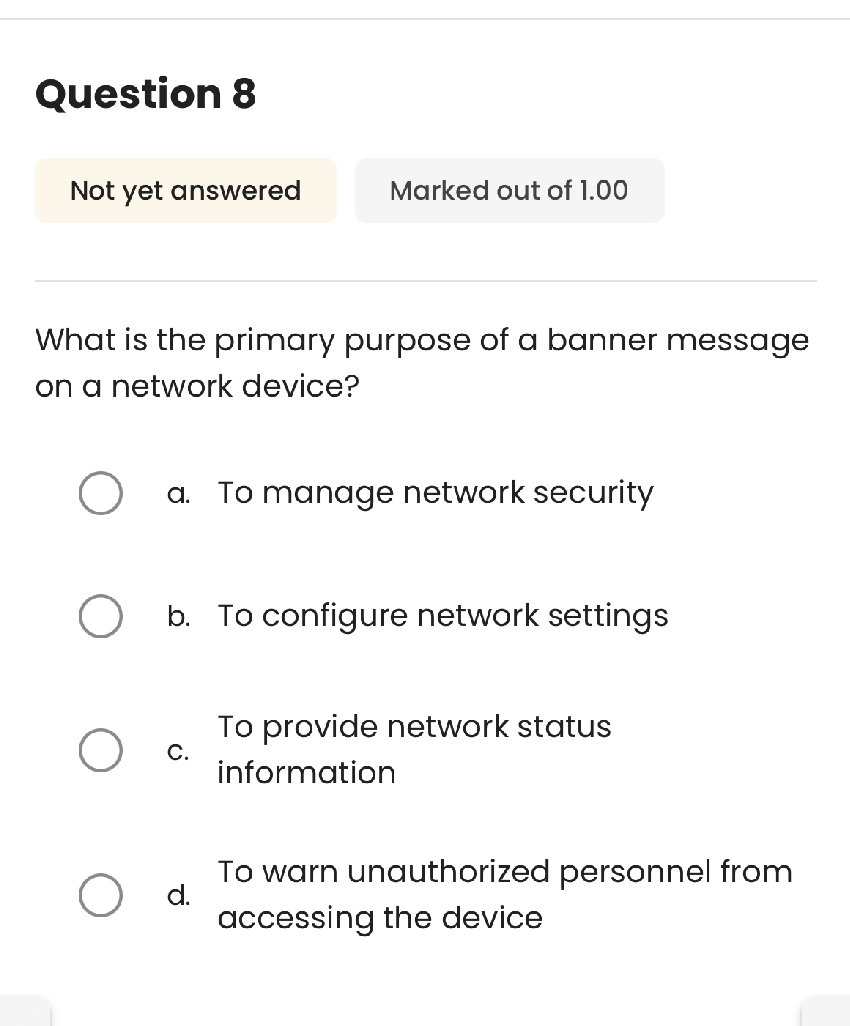 Question 8

Not yet answered

Marked out of 1.00

What is the primary purpose of a banner message on a network device?

a. To manage network security

b. To configure network settings

c. To provide network status information

d. To warn unauthorized personnel from accessing the device